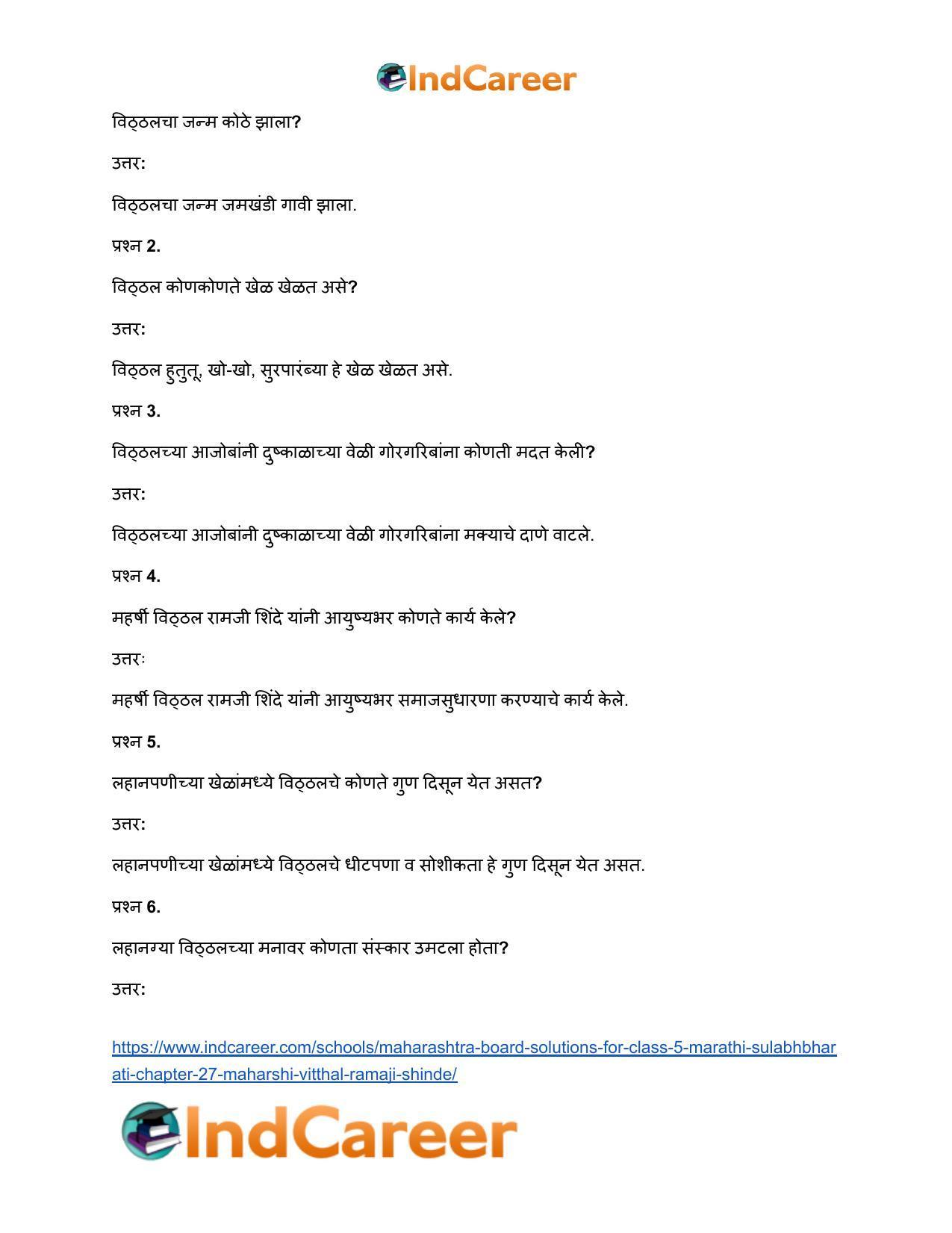 IndCareer

विठ्ठलचा जन्म कोठे झाला?

उत्तर:

विठ्ठलचा जन्म जमखंडी गावी झाला.

प्रश्न 2.

विठ्ठल कोणकोणते खेळ खेळत असे?

उत्तर:

विठ्ठल हुतुतू, खो-खो, सुरपारंब्या हे खेळ खेळत असे.

प्रश्न 3.

विठ्ठलच्या आजोबांनी दुष्काळाच्या वेळी गोरगरिबांना कोणती मदत केली?

उत्तर:

विठ्ठलच्या आजोबांनी दुष्काळाच्या वेळी गोरगरिबांना मक्याचे दाणे वाटले.

प्रश्न 4.

महर्षी विठ्ठल रामजी शिंदे यांनी आयुष्यभर कोणते कार्य केले?

उत्तरः

महर्षी विठ्ठल रामजी शिंदे यांनी आयुष्यभर समाजसुधारणा करण्याचे कार्य केले.

प्रश्न 5.

लहानपणीच्या खेळांमध्ये विठ्ठलचे कोणते गुण दिसून येत असत?

उत्तर:

लहानपणीच्या खेळांमध्ये विठ्ठलचे धीटपणा व सोशीकता हे गुण दिसून येत असत.

प्रश्न 6.

लहानग्या विठ्ठलच्या मनावर कोणता संस्कार उमटला होता?

उत्तर:

https://www.indcareer.com/schools/maharashtra-board-solutions-for-class-5-marathi-sulabhbharati-chapter-27-maharshi-vitthal-ramaji-shinde/

IndCareer